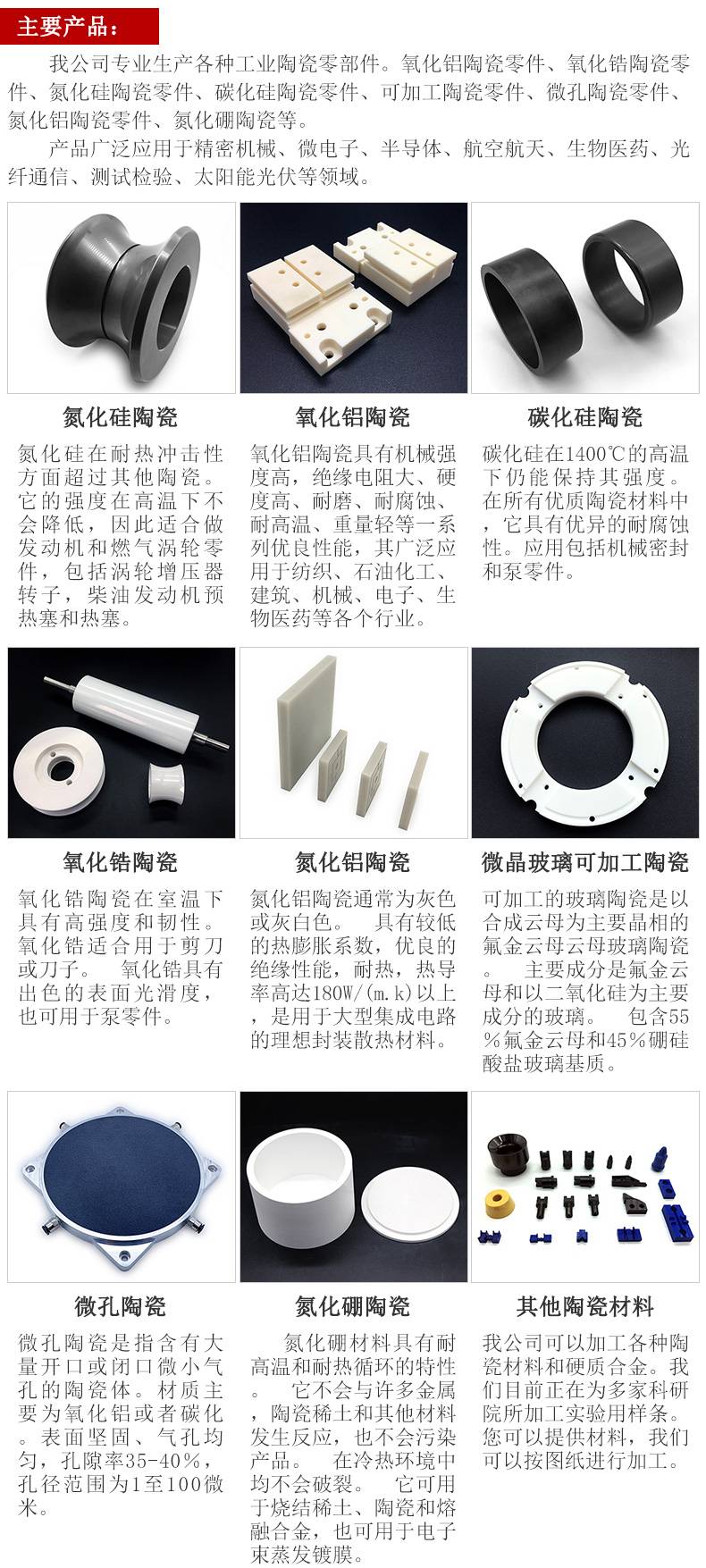 主要产品：

我公司专业生产各种工业陶瓷零部件。氧化铝陶瓷零件、氧化锆陶瓷零件、氮化硅陶瓷零件、碳化硅陶瓷零件、可加工陶瓷零件、微孔陶瓷零件、氮化铝陶瓷零件、氮化硼陶瓷等。

产品广泛应用于精密机械、微电子、半导体、航空航天、生物医药、光纤通信、测试检验、太阳能光伏等领域。

氮化硅陶瓷

氮化硅在耐热冲击性方面超过其他陶瓷。它的强度在高温下不会降低，因此适合做发动机和燃气涡轮零件，包括涡轮增压器转子，柴油发动机预热塞和热塞。

氧化铝陶瓷

氧化铝陶瓷具有机械强度高，绝缘电阻大、硬度高、耐磨、耐腐蚀、耐高温、重量轻等一系列优良性能，其广泛应用于纺织、石油化工、建筑、机械、电子、生物医药等各个行业。

碳化硅陶瓷

碳化硅在1400℃的高温下仍能保持其强度。在所有优质陶瓷材料中，它具有优异的耐腐蚀性。应用包括机械密封和泵零件。

氧化锆陶瓷

氧化锆陶瓷在室温下具有高强度和韧性。氧化锆适合用于剪刀或刀子。 氧化锆具有出色的表面光滑度，也可用于泵零件。

氮化铝陶瓷

氮化铝陶瓷通常为灰色或灰白色。 具有较低的热膨胀系数，优良的绝缘性能，耐热，热导率高达180W/(m.k)以上，是用于大型集成电路的理想封装散热材料。

微晶玻璃可加工陶瓷

可加工的玻璃陶瓷是以合成云母为主要晶相的氟金云母云母玻璃陶瓷。 主要成分是氟金云母和以二氧化硅为主要成分的玻璃。 包含55%氟金云母和45%硼硅酸盐玻璃基质。

微孔陶瓷

微孔陶瓷是指含有大量开口或闭口微小气孔的陶瓷体。材质主要为氧化铝或者碳化。表面坚固、气孔均匀，孔隙率35-40%，孔径范围为1至100微米。

氮化硼陶瓷

氮化硼材料具有耐高温和耐热循环的特性。 它不会与许多金属，陶瓷稀土和其他材料发生反应，也不会污染产品。 在冷热环境中均不会破裂。 它可用于烧结稀土、陶瓷和熔融合金，也可用于电子束蒸发镀膜。

其他陶瓷材料

我公司可以加工各种陶瓷材料和硬质合金。我们目前正在为多家科研院所加工实验用样条。您可以提供材料，我们可以按图纸进行加工。